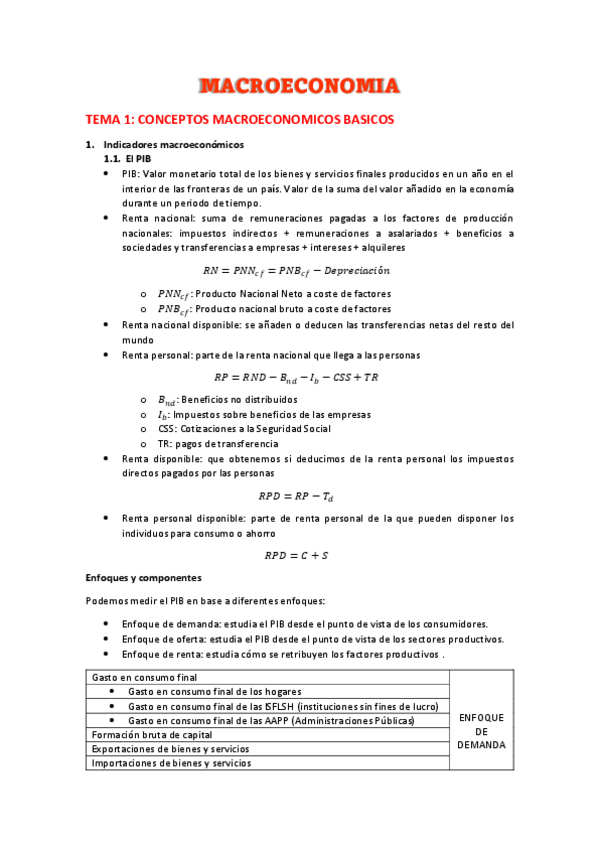 MACROECONOMIA

TEMA 1: CONCEPTOS MACROECONOMICOS BASICOS

1. Indicadores macroeconómicos

1.1. El PIB

- PIB: Valor monetario total de los bienes y servicios finales producidos en un año en el interior de las fronteras de un país. Valor de la suma del valor añadido en la economía durante un periodo de tiempo.
- Renta nacional: suma de remuneraciones pagadas a los factores de producción nacionales: impuestos indirectos + remuneraciones a asalariados + beneficios a sociedades y transferencias a empresas + intereses + alquileres

$RN = PNN_{cf} = PNB_{cf} - Depreciación$

o $PNN_{cf}$: Producto Nacional Neto a coste de factores
o $PNB_{cf}$: Producto nacional bruto a coste de factores

- Renta nacional disponible: se añaden o deducen las transferencias netas del resto del mundo
- Renta personal: parte de la renta nacional que llega a las personas

$RP = RND - B_{nd} - I_b - CSS + TR$

o $B_{nd}$: Beneficios no distribuidos
o $I_b$: Impuestos sobre beneficios de las empresas
o CSS: Cotizaciones a la Seguridad Social
o TR: pagos de transferencia

- Renta disponible: que obtenemos si deducimos de la renta personal los impuestos directos pagados por las personas

$RPD = RP - T_d$

- Renta personal disponible: parte de renta personal de la que pueden disponer los individuos para consumo o ahorro

$RPD = C + S$

Enfoques y componentes

Podemos medir el PIB en base a diferentes enfoques:

- Enfoque de demanda: estudia el PIB desde el punto de vista de los consumidores.
- Enfoque de oferta: estudia el PIB desde el punto de vista de los sectores productivos.
- Enfoque de renta: estudia cómo se retribuyen los factores productivos .

| Gasto en consumo final | ENFOQUE DE DEMANDA |
|---|---|
| • Gasto en consumo final de los hogares | |
| • Gasto en consumo final de las ISFLSH (instituciones sin fines de lucro) | |
| • Gasto en consumo final de las AAPP (Administraciones Públicas) | |
| Formación bruta de capital | |
| Exportaciones de bienes y servicios | |
| Importaciones de bienes y servicios | |